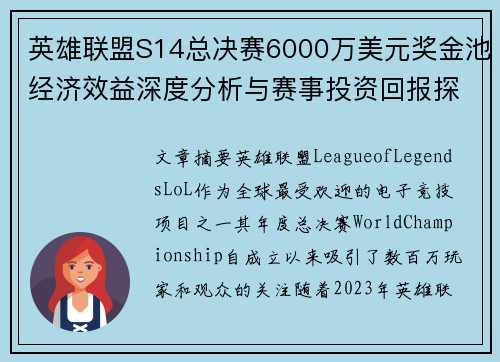 英雄联盟S14总决赛6000万美元奖金池经济效益深度分析与赛事投资回报探

文章摘要英雄联盟LeagueofLegendsLoL作为全球最受欢迎的电子竞技项目之一其年度总决赛WorldChampionship自成立以来吸引了数百万玩家和观众的关注随着2023年英雄联